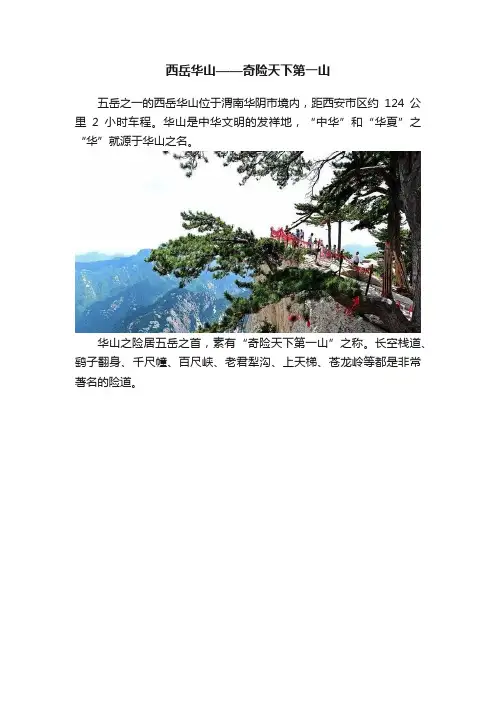 西岳华山——奇险天下第一山

五岳之一的西岳华山位于渭南华阴市境内，距西安市区约 124 公里 2 小时车程。华山是中华文明的发祥地，“中华”和“华夏”之“华”就源于华山之名。

华山之险居五岳之首，素有“奇险天下第一山”之称。长空栈道、鹞子翻身、千尺幢、百尺峡、老君犁沟、上天梯、苍龙岭等都是非常著名的险道。